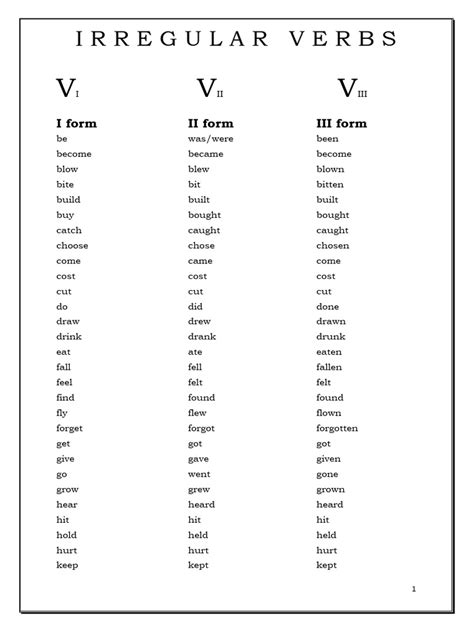 IRREGULAR VERBS

| $V_{I}$ | $V_{II}$ | $V_{III}$ |
|---|---|---|
| **I form** | **II form** | **III form** |
| be | was/were | been |
| become | became | become |
| blow | blew | blown |
| bite | bit | bitten |
| build | built | built |
| buy | bought | bought |
| catch | caught | caught |
| choose | chose | chosen |
| come | came | come |
| cost | cost | cost |
| cut | cut | cut |
| do | did | done |
| draw | drew | drawn |
| drink | drank | drunk |
| eat | ate | eaten |
| fall | fell | fallen |
| feel | felt | felt |
| find | found | found |
| fly | flew | flown |
| forget | forgot | forgotten |
| get | got | got |
| give | gave | given |
| go | went | gone |
| grow | grew | grown |
| hear | heard | heard |
| hit | hit | hit |
| hold | held | held |
| hurt | hurt | hurt |
| keep | kept | kept |

1